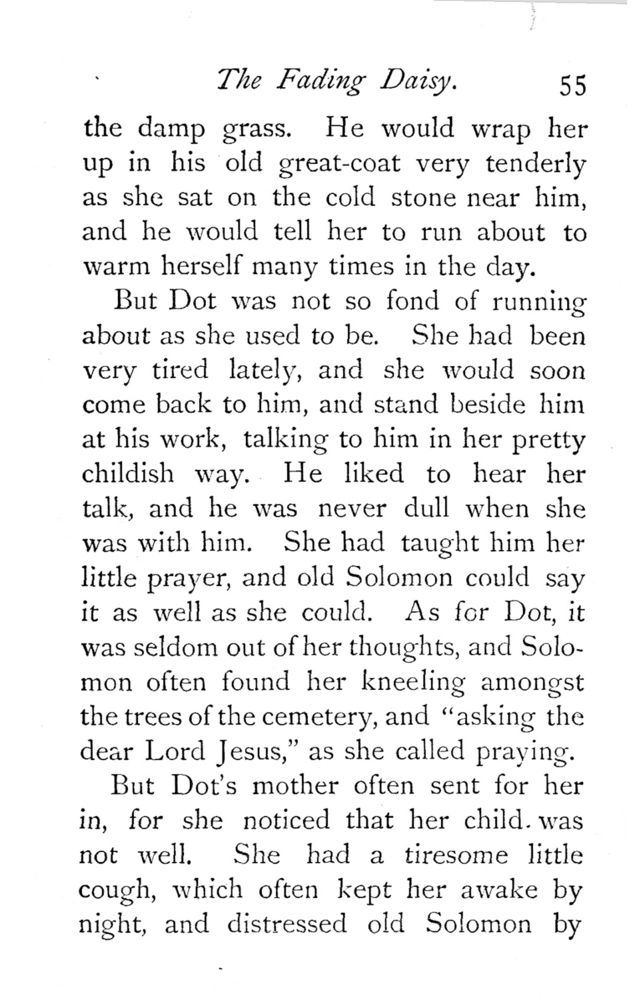 The Fading Daisy. 55

the damp grass. He would wrap her up in his old great-coat very tenderly as she sat on the cold stone near him, and he would tell her to run about to warm herself many times in the day.

But Dot was not so fond of running about as she used to be. She had been very tired lately, and she would soon come back to him, and stand beside him at his work, talking to him in her pretty childish way. He liked to hear her talk, and he was never dull when she was with him. She had taught him her little prayer, and old Solomon could say it as well as she could. As for Dot, it was seldom out of her thoughts, and Solomon often found her kneeling amongst the trees of the cemetery, and "asking the dear Lord Jesus," as she called praying.

But Dot's mother often sent for her in, for she noticed that her child. was not well. She had a tiresome little cough, which often kept her awake by night, and distressed old Solomon by